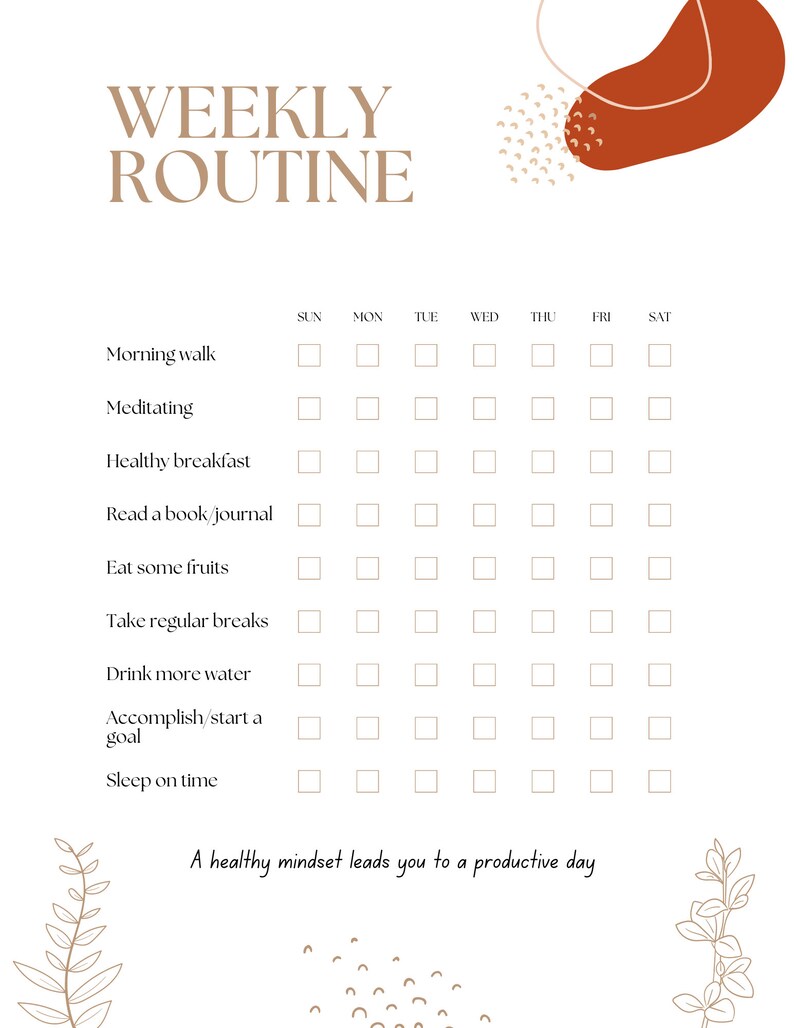 WEEKLY ROUTINE

| | SUN | MON | TUE | WED | THU | FRI | SAT |
|---|---|---|---|---|---|---|---|
| Morning walk | | | | | | | |
| Meditating | | | | | | | |
| Healthy breakfast | | | | | | | |
| Read a book/journal | | | | | | | |
| Eat some fruits | | | | | | | |
| Take regular breaks | | | | | | | |
| Drink more water | | | | | | | |
| Accomplish/start a goal | | | | | | | |
| Sleep on time | | | | | | | |

A healthy mindset leads you to a productive day